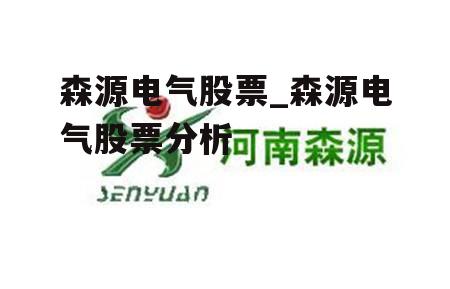 森源电气股票_森源电气股票分析

河南森源

SENYUAN